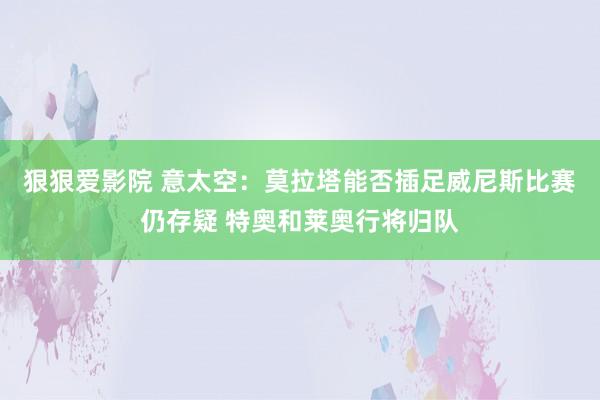 狠狠爱影院 意太空：莫拉塔能否插足威尼斯比赛仍存疑 特奥和莱奥行将归队